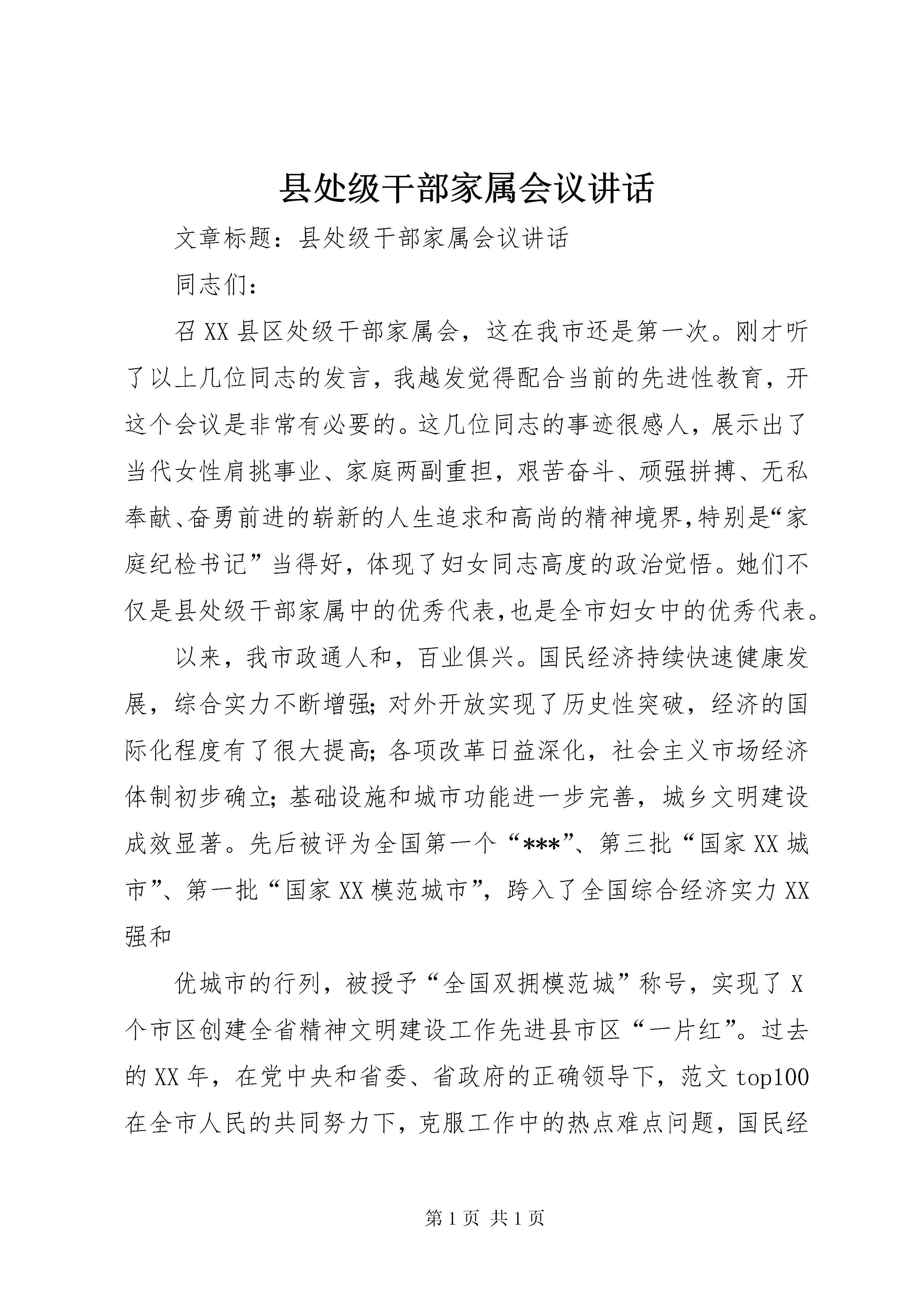 县处级干部家属会议讲话

文章标题：县处级干部家属会议讲话

同志们：

召XX县区处级干部家属会，这在我市还是第一次。刚才听了以上几位同志的发言，我越发觉得配合当前的先进性教育，开这个会议是非常有必要的。这几位同志的事迹很感人，展示出了当代女性肩挑事业、家庭两副重担，艰苦奋斗、顽强拼搏、无私奉献、奋勇前进的崭新的人生追求和高尚的精神境界，特别是“家庭纪检书记”当得好，体现了妇女同志高度的政治觉悟。她们不仅是县处级干部家属中的优秀代表，也是全市妇女中的优秀代表。

以来，我市政通人和，百业俱兴。国民经济持续快速健康发展，综合实力不断增强；对外开放实现了历史性突破，经济的国际化程度有了很大提高；各项改革日益深化，社会主义市场经济体制初步确立；基础设施和城市功能进一步完善，城乡文明建设成效显著。先后被评为全国第一个“***”、第三批“国家XX城市”、第一批“国家XX模范城市”，跨入了全国综合经济实力XX强和

优城市的行列，被授予“全国双拥模范城”称号，实现了X个市区创建全省精神文明建设工作先进县市区“一片红”。过去的XX年，在党中央和省委、省政府的正确领导下，范文top100在全市人民的共同努力下，克服工作中的热点难点问题，国民经

第1页 共1页